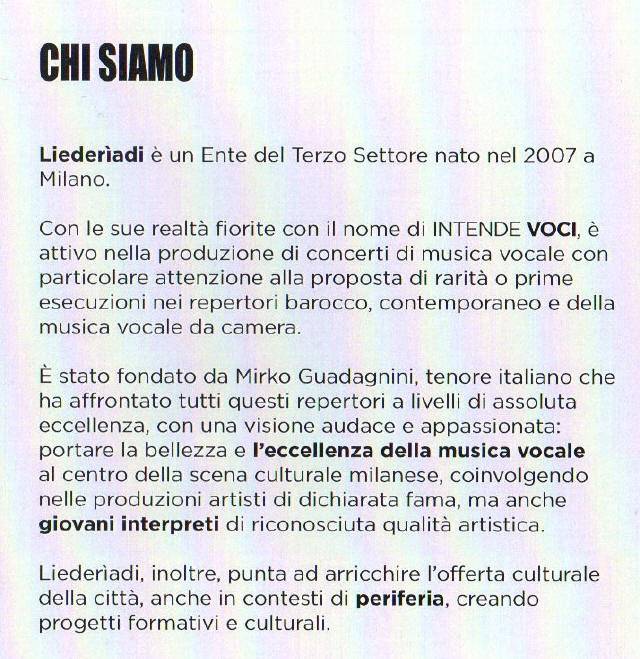 CHI SIAMO

Liederìadi è un Ente del Terzo Settore nato nel 2007 a Milano.

Con le sue realtà fiorite con il nome di INTENDE VOCI, è attivo nella produzione di concerti di musica vocale con particolare attenzione alla proposta di rarità o prime esecuzioni nei repertori barocco, contemporaneo e della musica vocale da camera.

È stato fondato da Mirko Guadagnini, tenore italiano che ha affrontato tutti questi repertori a livelli di assoluta eccellenza, con una visione audace e appassionata: portare la bellezza e l'eccellenza della musica vocale al centro della scena culturale milanese, coinvolgendo nelle produzioni artisti di dichiarata fama, ma anche giovani interpreti di riconosciuta qualità artistica.

Liederìadi, inoltre, punta ad arricchire l'offerta culturale della città, anche in contesti di periferia, creando progetti formativi e culturali.